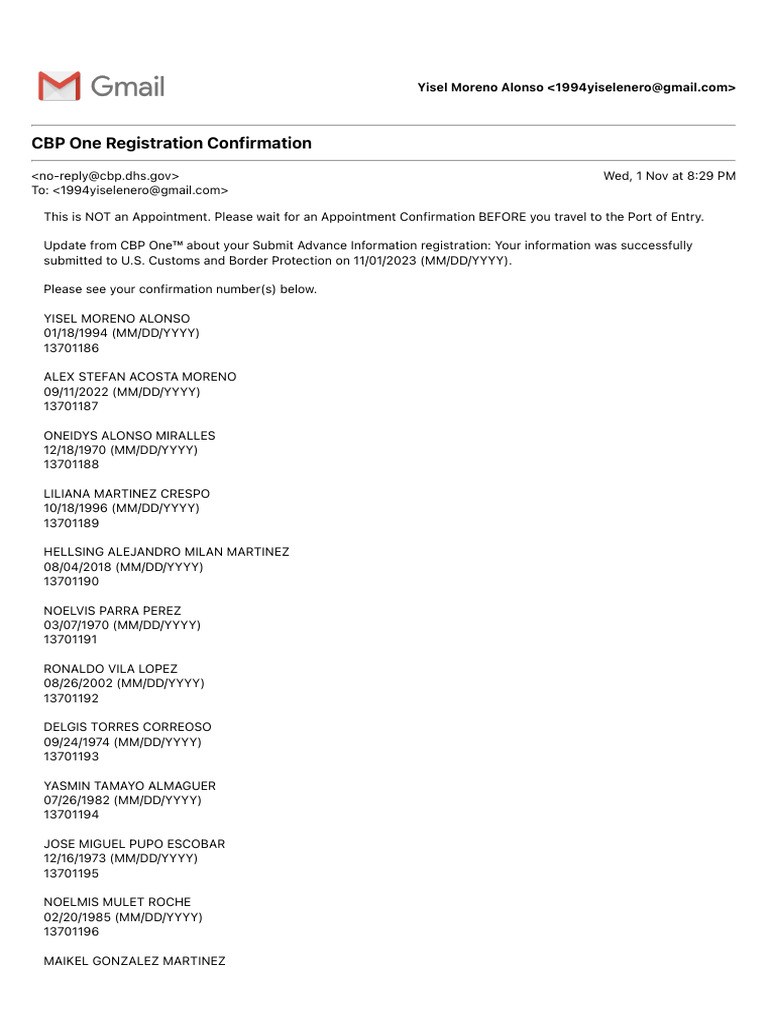 Gmail

Yisel Moreno Alonso <1994yiselenero@gmail.com>

CBP One Registration Confirmation

<no-reply@cbp.dhs.gov>
To: <1994yiselenero@gmail.com>

Wed, 1 Nov at 8:29 PM

This is NOT an Appointment. Please wait for an Appointment Confirmation BEFORE you travel to the Port of Entry.

Update from CBP One™ about your Submit Advance Information registration: Your information was successfully submitted to U.S. Customs and Border Protection on 11/01/2023 (MM/DD/YYYY).

Please see your confirmation number(s) below.

YISEL MORENO ALONSO
01/18/1994 (MM/DD/YYYY)
13701186

ALEX STEFAN ACOSTA MORENO
09/11/2022 (MM/DD/YYYY)
13701187

ONEIDYS ALONSO MIRALLES
12/18/1970 (MM/DD/YYYY)
13701188

LILIANA MARTINEZ CRESPO
10/18/1996 (MM/DD/YYYY)
13701189

HELLSING ALEJANDRO MILAN MARTINEZ
08/04/2018 (MM/DD/YYYY)
13701190

NOELVIS PARRA PEREZ
03/07/1970 (MM/DD/YYYY)
13701191

RONALDO VILA LOPEZ
08/26/2002 (MM/DD/YYYY)
13701192

DELGIS TORRES CORREOSO
09/24/1974 (MM/DD/YYYY)
13701193

YASMIN TAMAYO ALMAGUER
07/26/1982 (MM/DD/YYYY)
13701194

JOSE MIGUEL PUPO ESCOBAR
12/16/1973 (MM/DD/YYYY)
13701195

NOELMIS MULET ROCHE
02/20/1985 (MM/DD/YYYY)
13701196

MAIKEL GONZALEZ MARTINEZ